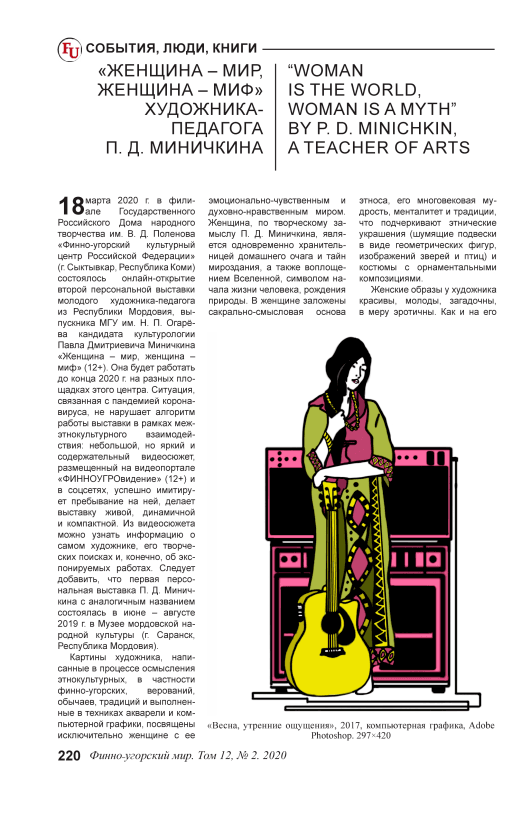 FU СОБЫТИЯ, ЛЮДИ, КНИГИ

«ЖЕНЩИНА – МИР, ЖЕНЩИНА – МИФ» ХУДОЖНИКА-ПЕДАГОГА П. Д. МИНИЧКИНА

“WOMAN IS THE WORLD, WOMAN IS A MYTH” BY P. D. MINICHKIN, A TEACHER OF ARTS

18 марта 2020 г. в филиале Государственного Российского Дома народного творчества им. В. Д. Поленова «Финно-угорский культурный центр Российской Федерации» (г. Сыктывкар, Республика Коми) состоялось онлайн-открытие второй персональной выставки молодого художника-педагога из Республики Мордовия, выпускника МГУ им. Н. П. Огарёва кандидата культурологии Павла Дмитриевича Миничкина «Женщина – мир, женщина – миф» (12+). Она будет работать до конца 2020 г. на разных площадках этого центра. Ситуация, связанная с пандемией коронавируса, не нарушает алгоритм работы выставки в рамках межэтнокультурного взаимодействия: небольшой, но яркий и содержательный видеосюжет, размещенный на видеопортале «ФИННОУГРОвидение» (12+) и в соцсетях, успешно имитирует пребывание на ней, делает выставку живой, динамичной и компактной. Из видеосюжета можно узнать информацию о самом художнике, его творческих поисках и, конечно, об экспонируемых работах. Следует добавить, что первая персональная выставка П. Д. Миничкина с аналогичным названием состоялась в июне – августе 2019 г. в Музее мордовской народной культуры (г. Саранск, Республика Мордовия).

Картины художника, написанные в процессе осмысления этнокультурных, в частности финно-угорских, верований, обычаев, традиций и выполненные в техниках акварели и компьютерной графики, посвящены исключительно женщине с ее эмоционально-чувственным и духовно-нравственным миром. Женщина, по творческому замыслу П. Д. Миничкина, является одновременно хранительницей домашнего очага и тайн мироздания, а также воплощением Вселенной, символом начала жизни человека, рождения природы. В женщине заложены сакрально-смысловая основа этноса, его многовековая мудрость, менталитет и традиции, что подчеркивают этнические украшения (шумящие подвески в виде геометрических фигур, изображений зверей и птиц) и костюмы с орнаментальными композициями.

Женские образы у художника красивы, молоды, загадочны, в меру эротичны. Как и на его

«Весна, утренние ощущения», 2017, компьютерная графика, Adobe Photoshop. 297×420

220 Финно-угорский мир. Том 12, № 2. 2020